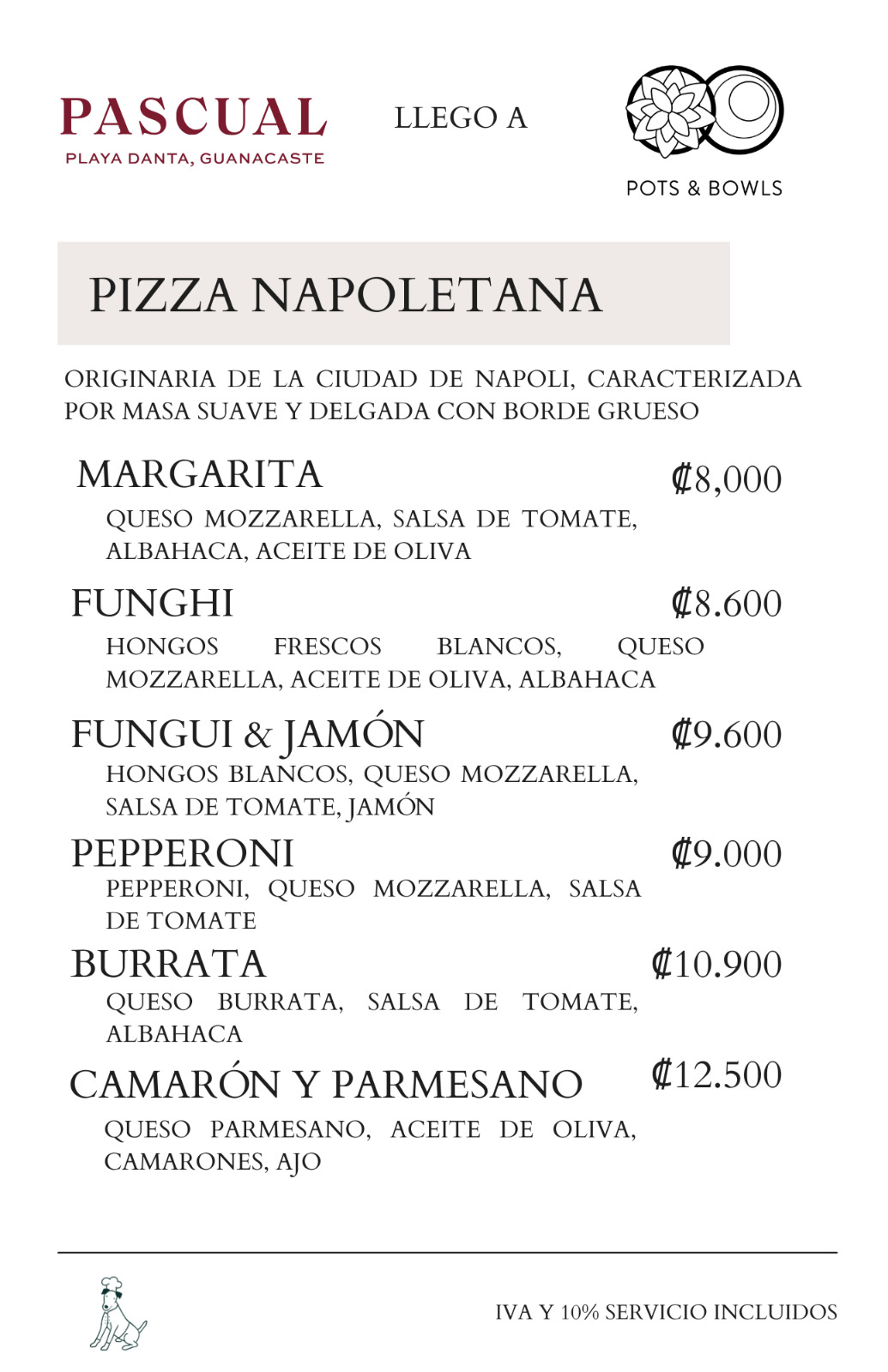 PASCUAL
PLAYA DANTA, GUANACASTE

LLEGO A

POTS & BOWLS

PIZZA NAPOLETANA

ORIGINARIA DE LA CIUDAD DE NAPOLI, CARACTERIZADA POR MASA SUAVE Y DELGADA CON BORDE GRUESO

MARGARITA ₡8,000
QUESO MOZZARELLA, SALSA DE TOMATE, ALBAHACA, ACEITE DE OLIVA

FUNGHI ₡8.600
HONGOS FRESCOS BLANCOS, QUESO MOZZARELLA, ACEITE DE OLIVA, ALBAHACA

FUNGUI & JAMÓN ₡9.600
HONGOS BLANCOS, QUESO MOZZARELLA, SALSA DE TOMATE, JAMÓN

PEPPERONI ₡9.000
PEPPERONI, QUESO MOZZARELLA, SALSA DE TOMATE

BURRATA ₡10.900
QUESO BURRATA, SALSA DE TOMATE, ALBAHACA

CAMARÓN Y PARMESANO ₡12.500
QUESO PARMESANO, ACEITE DE OLIVA, CAMARONES, AJO

IVA Y 10% SERVICIO INCLUIDOS